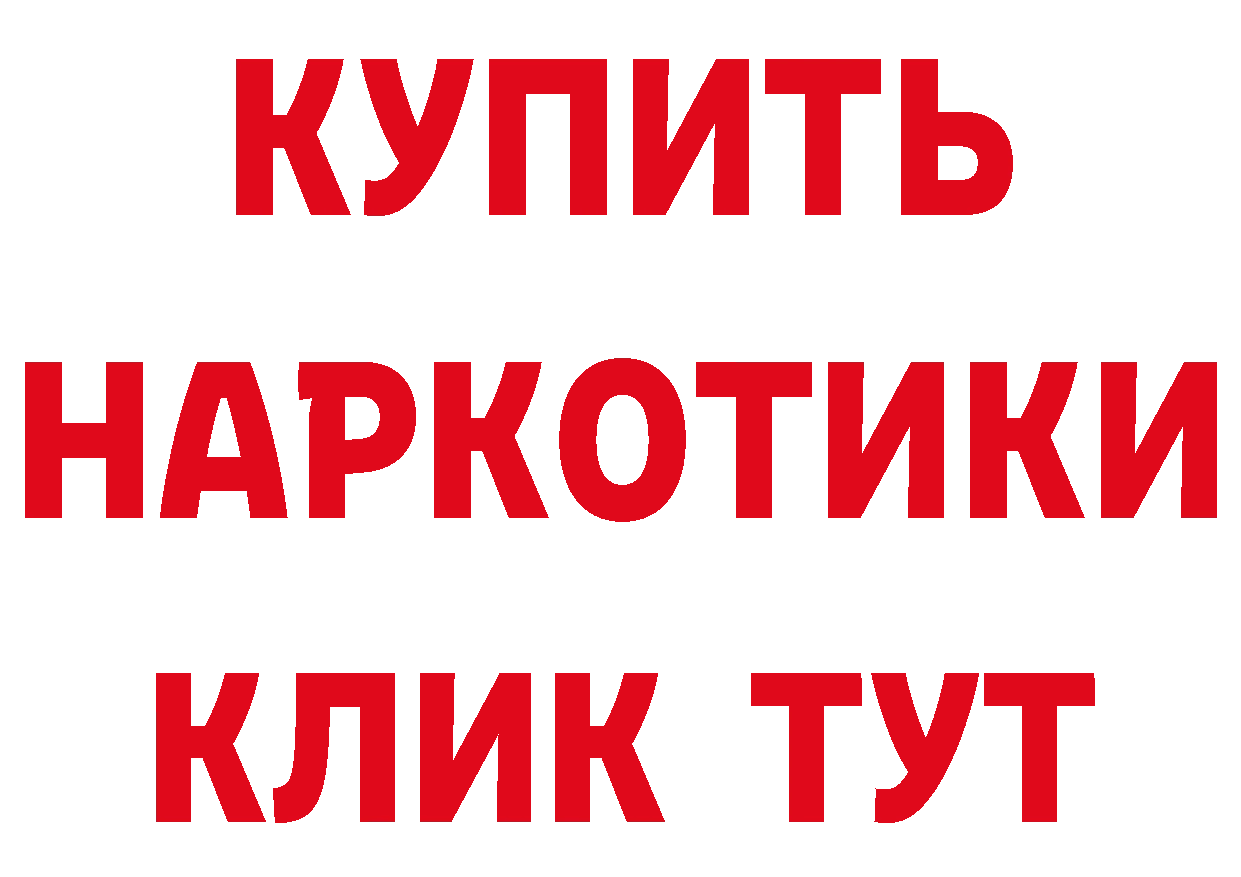 КУПИТЬ НАРКОТИКИ КЛИК ТУТ